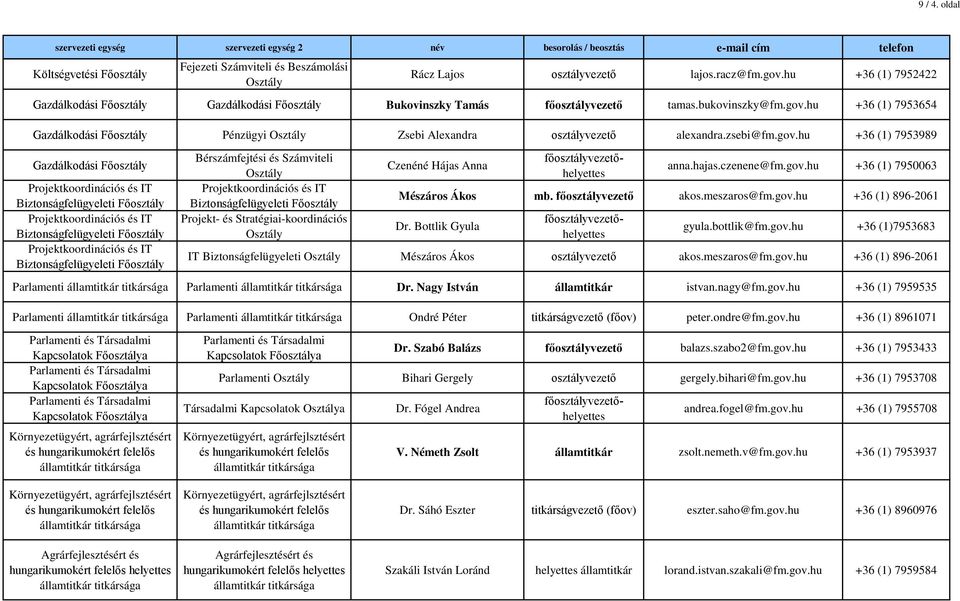 9 / 4. oldal

| szervezeti egység | szervezeti egység 2 | név | besorolás / beosztás | e-mail cím | telefon |
|---|---|---|---|---|---|
| Költségvetési Főosztály | Fejezeti Számviteli és Beszámolási Osztály | Rácz Lajos | osztályvezető | lajos.racz@fm.gov.hu | +36 (1) 7952422 |
| Gazdálkodási Főosztály | Gazdálkodási Főosztály | Bukovinszky Tamás | főosztályvezető | tamas.bukovinszky@fm.gov.hu | +36 (1) 7953654 |
| Gazdálkodási Főosztály | Pénzügyi Osztály | Zsebi Alexandra | osztályvezető | alexandra.zsebi@fm.gov.hu | +36 (1) 7953989 |
| Gazdálkodási Főosztály | Bérszámfejtési és Számviteli Osztály | Czenéné Hájas Anna | főosztályvezető-helyettes | anna.hajas.czenene@fm.gov.hu | +36 (1) 7950063 |
| Projektkoordinációs és IT Biztonságfelügyeleti Főosztály | Projektkoordinációs és IT Biztonságfelügyeleti Főosztály | Mészáros Ákos | mb. főosztályvezető | akos.meszaros@fm.gov.hu | +36 (1) 896-2061 |
| Projektkoordinációs és IT Biztonságfelügyeleti Főosztály | Projekt- és Stratégiai-koordinációs Osztály | Dr. Bottlik Gyula | főosztályvezető-helyettes | gyula.bottlik@fm.gov.hu | +36 (1)7953683 |
| Projektkoordinációs és IT Biztonságfelügyeleti Főosztály | IT Biztonságfelügyeleti Osztály | Mészáros Ákos | osztályvezető | akos.meszaros@fm.gov.hu | +36 (1) 896-2061 |
| Parlamenti államtitkár titkársága | Parlamenti államtitkár titkársága | Dr. Nagy István | államtitkár | istvan.nagy@fm.gov.hu | +36 (1) 7959535 |
| Parlamenti államtitkár titkársága | Parlamenti államtitkár titkársága | Ondré Péter | titkárságvezető (főov) | peter.ondre@fm.gov.hu | +36 (1) 8961071 |
| Parlamenti és Társadalmi Kapcsolatok Főosztálya | Parlamenti és Társadalmi Kapcsolatok Főosztálya | Dr. Szabó Balázs | főosztályvezető | balazs.szabo2@fm.gov.hu | +36 (1) 7953433 |
| Parlamenti és Társadalmi Kapcsolatok Főosztálya | Parlamenti Osztály | Bihari Gergely | osztályvezető | gergely.bihari@fm.gov.hu | +36 (1) 7953708 |
| Parlamenti és Társadalmi Kapcsolatok Főosztálya | Társadalmi Kapcsolatok Osztálya | Dr. Fógel Andrea | főosztályvezető-helyettes | andrea.fogel@fm.gov.hu | +36 (1) 7955708 |
| Környezetügyért, agrárfejlsztésért és hungarikumokért felelős államtitkár titkársága | Környezetügyért, agrárfejlsztésért és hungarikumokért felelős államtitkár titkársága | V. Németh Zsolt | államtitkár | zsolt.nemeth.v@fm.gov.hu | +36 (1) 7953937 |
| Környezetügyért, agrárfejlsztésért és hungarikumokért felelős államtitkár titkársága | Környezetügyért, agrárfejlsztésért és hungarikumokért felelős államtitkár titkársága | Dr. Sáhó Eszter | titkárságvezető (főov) | eszter.saho@fm.gov.hu | +36 (1) 8960976 |
| Agrárfejlesztésért és hungarikumokért felelős helyettes államtitkár titkársága | Agrárfejlesztésért és hungarikumokért felelős helyettes államtitkár titkársága | Szakáli István Loránd | helyettes államtitkár | lorand.istvan.szakali@fm.gov.hu | +36 (1) 7959584 |